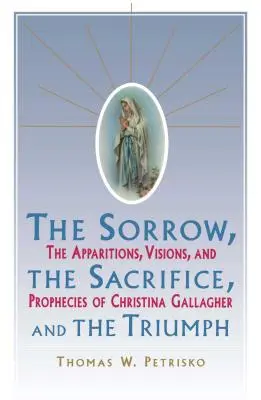 THE SORROW,
THE APPARITIONS, VISIONS, AND
THE SACRIFICE,
PROPHECIES OF CHRISTINA GALLAGHER
AND THE TRIUMPH

THOMAS W. PETRISKO